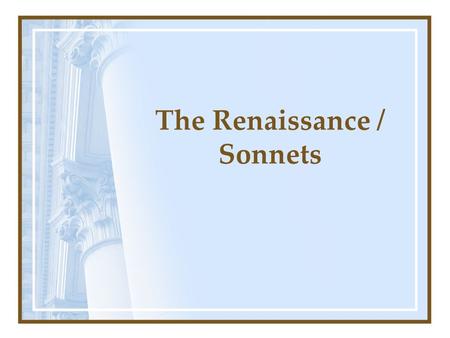 The Renaissance / Sonnets